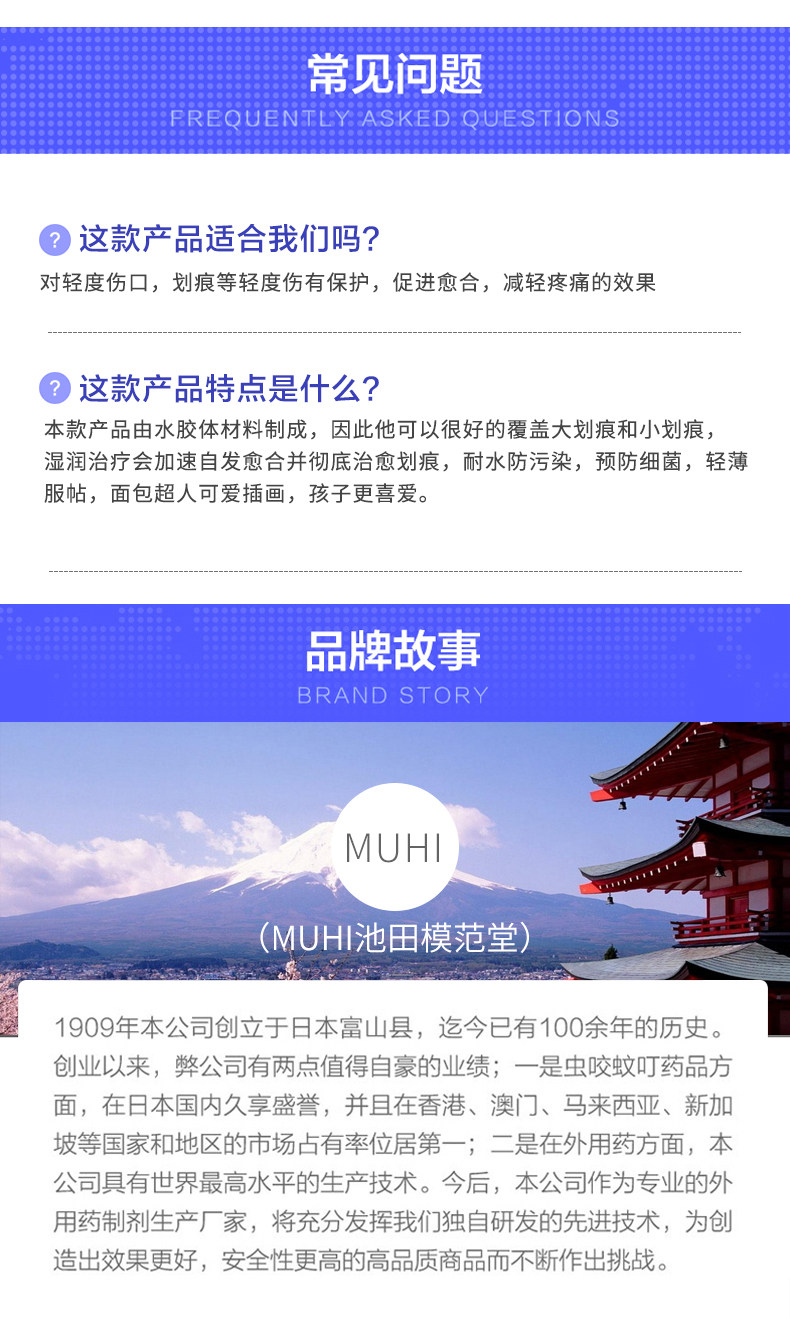 常见问题

FREQUENTLY ASKED QUESTIONS

? 这款产品适合我们吗?

对轻度伤口，划痕等轻度伤有保护，促进愈合，减轻疼痛的效果

? 这款产品特点是什么?

本款产品由水胶体材料制成，因此他可以很好的覆盖大划痕和小划痕，湿润治疗会加速自发愈合并彻底治愈划痕，耐水防污染，预防细菌，轻薄服帖，面包超人可爱插画，孩子更喜爱。

品牌故事

BRAND STORY

MUHI

（MUHI池田模范堂）

1909年本公司创立于日本富山县，迄今已有100余年的历史。创业以来，弊公司有两点值得自豪的业绩；一是虫咬蚊叮药品方面，在日本国内久享盛誉，并且在香港、澳门、马来西亚、新加坡等国家和地区的市场占有率位居第一；二是在外用药方面，本公司具有世界最高水平的生产技术。今后，本公司作为专业的外用药制剂生产厂家，将充分发挥我们独自研发的先进技术，为创造出效果更好，安全性更高的高品质商品而不断作出挑战。